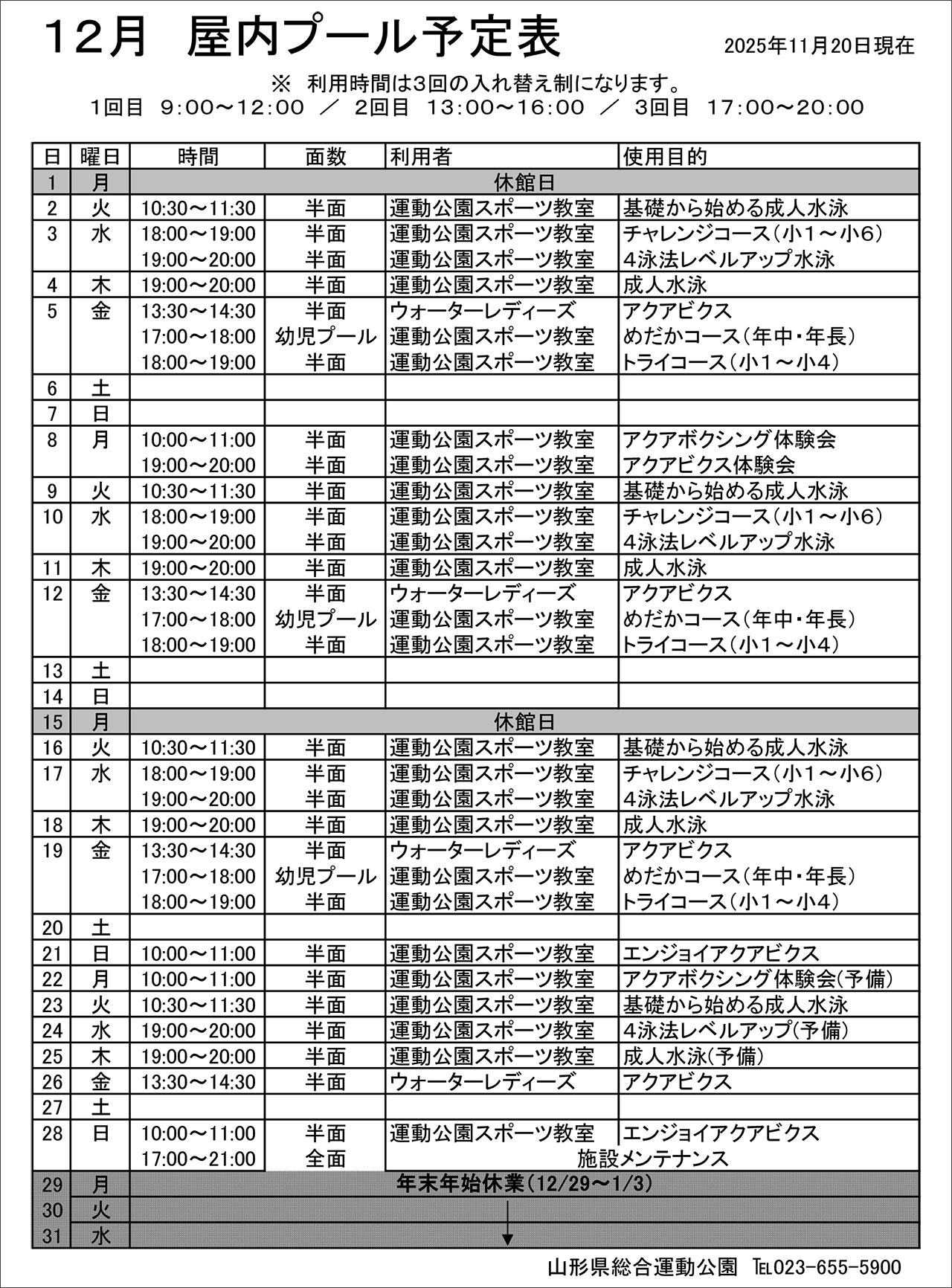 12月　屋内プール予定表

2025年11月20日現在

※　利用時間は3回の入れ替え制になります。
1回目　9:00～12:00　／　2回目　13:00～16:00　／　3回目　17:00～20:00

| 日 | 曜日 | 時間 | 面数 | 利用者 | 使用目的 |
|---|---|---|---|---|---|
| 1 | 月 | 休館日 | | | |
| 2 | 火 | 10:30～11:30 | 半面 | 運動公園スポーツ教室 | 基礎から始める成人水泳 |
| 3 | 水 | 18:00～19:00 | 半面 | 運動公園スポーツ教室 | チャレンジコース（小1～小6） |
| | | 19:00～20:00 | 半面 | 運動公園スポーツ教室 | 4泳法レベルアップ水泳 |
| 4 | 木 | 19:00～20:00 | 半面 | 運動公園スポーツ教室 | 成人水泳 |
| 5 | 金 | 13:30～14:30 | 半面 | ウォーターレディーズ | アクアビクス |
| | | 17:00～18:00 | 幼児プール | 運動公園スポーツ教室 | めだかコース（年中・年長） |
| | | 18:00～19:00 | 半面 | 運動公園スポーツ教室 | トライコース（小1～小4） |
| 6 | 土 | | | | |
| 7 | 日 | | | | |
| 8 | 月 | 10:00～11:00 | 半面 | 運動公園スポーツ教室 | アクアボクシング体験会 |
| | | 19:00～20:00 | 半面 | 運動公園スポーツ教室 | アクアビクス体験会 |
| 9 | 火 | 10:30～11:30 | 半面 | 運動公園スポーツ教室 | 基礎から始める成人水泳 |
| 10 | 水 | 18:00～19:00 | 半面 | 運動公園スポーツ教室 | チャレンジコース（小1～小6） |
| | | 19:00～20:00 | 半面 | 運動公園スポーツ教室 | 4泳法レベルアップ水泳 |
| 11 | 木 | 19:00～20:00 | 半面 | 運動公園スポーツ教室 | 成人水泳 |
| 12 | 金 | 13:30～14:30 | 半面 | ウォーターレディーズ | アクアビクス |
| | | 17:00～18:00 | 幼児プール | 運動公園スポーツ教室 | めだかコース（年中・年長） |
| | | 18:00～19:00 | 半面 | 運動公園スポーツ教室 | トライコース（小1～小4） |
| 13 | 土 | | | | |
| 14 | 日 | | | | |
| 15 | 月 | 休館日 | | | |
| 16 | 火 | 10:30～11:30 | 半面 | 運動公園スポーツ教室 | 基礎から始める成人水泳 |
| 17 | 水 | 18:00～19:00 | 半面 | 運動公園スポーツ教室 | チャレンジコース（小1～小6） |
| | | 19:00～20:00 | 半面 | 運動公園スポーツ教室 | 4泳法レベルアップ水泳 |
| 18 | 木 | 19:00～20:00 | 半面 | 運動公園スポーツ教室 | 成人水泳 |
| 19 | 金 | 13:30～14:30 | 半面 | ウォーターレディーズ | アクアビクス |
| | | 17:00～18:00 | 幼児プール | 運動公園スポーツ教室 | めだかコース（年中・年長） |
| | | 18:00～19:00 | 半面 | 運動公園スポーツ教室 | トライコース（小1～小4） |
| 20 | 土 | | | | |
| 21 | 日 | 10:00～11:00 | 半面 | 運動公園スポーツ教室 | エンジョイアクアビクス |
| 22 | 月 | 10:00～11:00 | 半面 | 運動公園スポーツ教室 | アクアボクシング体験会(予備) |
| 23 | 火 | 10:30～11:30 | 半面 | 運動公園スポーツ教室 | 基礎から始める成人水泳 |
| 24 | 水 | 19:00～20:00 | 半面 | 運動公園スポーツ教室 | 4泳法レベルアップ(予備) |
| 25 | 木 | 19:00～20:00 | 半面 | 運動公園スポーツ教室 | 成人水泳(予備) |
| 26 | 金 | 13:30～14:30 | 半面 | ウォーターレディーズ | アクアビクス |
| 27 | 土 | | | | |
| 28 | 日 | 10:00～11:00 | 半面 | 運動公園スポーツ教室 | エンジョイアクアビクス |
| | | 17:00～21:00 | 全面 | 施設メンテナンス | |
| 29 | 月 | 年末年始休業（12/29～1/3） | | | |
| 30 | 火 | | | | |
| 31 | 水 | | | | |

山形県総合運動公園　TEL023-655-5900